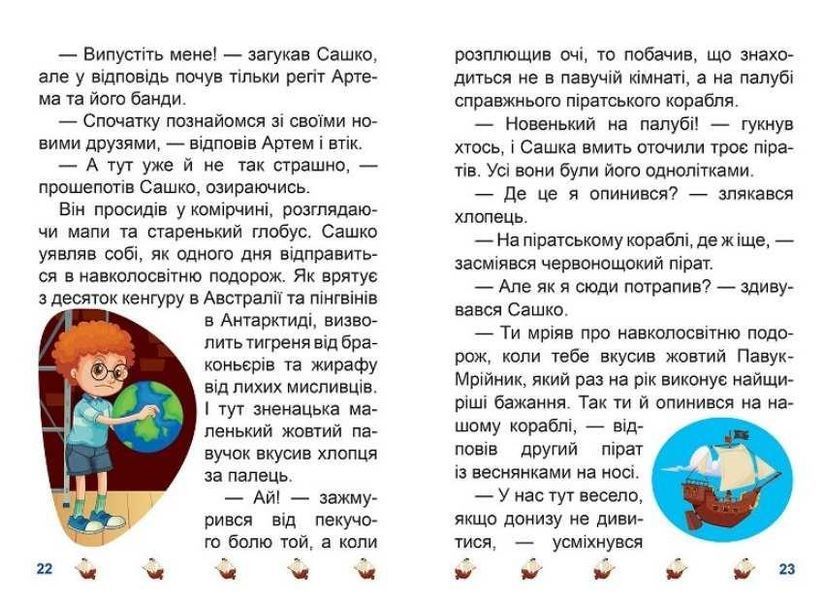 — Випустіть мене! — загукав Сашко, але у відповідь почув тільки регіт Артема та його банди.

— Спочатку познайомся зі своїми новими друзями, — відповів Артем і втік.

— А тут уже й не так страшно, — прошепотів Сашко, озираючись.

Він просидів у комірчині, розглядаючи мапи та старенький глобус. Сашко уявляв собі, як одного дня відправиться в навколосвітню подорож. Як врятує з десяток кенгуру в Австралії та пінгвінів в Антарктиді, визволить тигреня від браконьєрів та жирафу від лихих мисливців. І тут зненацька маленький жовтий павучок вкусив хлопця за палець.

— Ай! — зажмурився від пекучого болю той, а коли

22

розплющив очі, то побачив, що знаходиться не в павучій кімнаті, а на палубі справжнього піратського корабля.

— Новенький на палубі! — гукнув хтось, і Сашка вмить оточили троє піратів. Усі вони були його однолітками.

— Де це я опинився? — злякався хлопець.

— На піратському кораблі, де ж іще, — засміявся червонощокий пірат.

— Але як я сюди потрапив? — здивувався Сашко.

— Ти мріяв про навколосвітню подорож, коли тебе вкусив жовтий Павук-Мрійник, який раз на рік виконує найщиріші бажання. Так ти й опинився на нашому кораблі, — відповів другий пірат із веснянками на носі.

— У нас тут весело, якщо донизу не дивитися, — усміхнувся

23